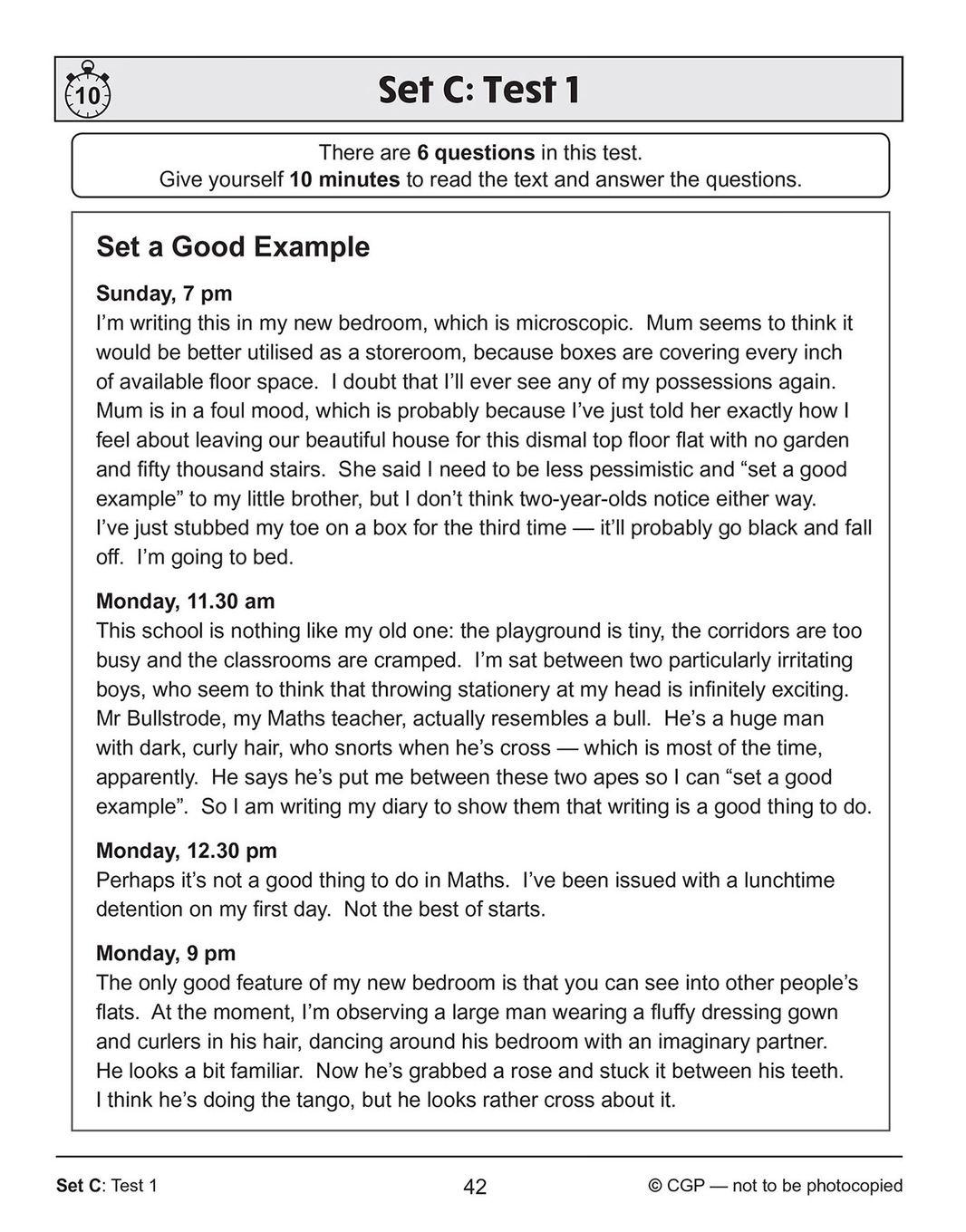 10

Set C: Test 1

There are 6 questions in this test.
Give yourself 10 minutes to read the text and answer the questions.

Set a Good Example

Sunday, 7 pm
I'm writing this in my new bedroom, which is microscopic. Mum seems to think it would be better utilised as a storeroom, because boxes are covering every inch of available floor space. I doubt that I'll ever see any of my possessions again. Mum is in a foul mood, which is probably because I've just told her exactly how I feel about leaving our beautiful house for this dismal top floor flat with no garden and fifty thousand stairs. She said I need to be less pessimistic and "set a good example" to my little brother, but I don't think two-year-olds notice either way. I've just stubbed my toe on a box for the third time — it'll probably go black and fall off. I'm going to bed.

Monday, 11.30 am
This school is nothing like my old one: the playground is tiny, the corridors are too busy and the classrooms are cramped. I'm sat between two particularly irritating boys, who seem to think that throwing stationery at my head is infinitely exciting. Mr Bullstrode, my Maths teacher, actually resembles a bull. He's a huge man with dark, curly hair, who snorts when he's cross — which is most of the time, apparently. He says he's put me between these two apes so I can "set a good example". So I am writing my diary to show them that writing is a good thing to do.

Monday, 12.30 pm
Perhaps it's not a good thing to do in Maths. I've been issued with a lunchtime detention on my first day. Not the best of starts.

Monday, 9 pm
The only good feature of my new bedroom is that you can see into other people's flats. At the moment, I'm observing a large man wearing a fluffy dressing gown and curlers in his hair, dancing around his bedroom with an imaginary partner. He looks a bit familiar. Now he's grabbed a rose and stuck it between his teeth. I think he's doing the tango, but he looks rather cross about it.

Set C: Test 1
42
© CGP — not to be photocopied